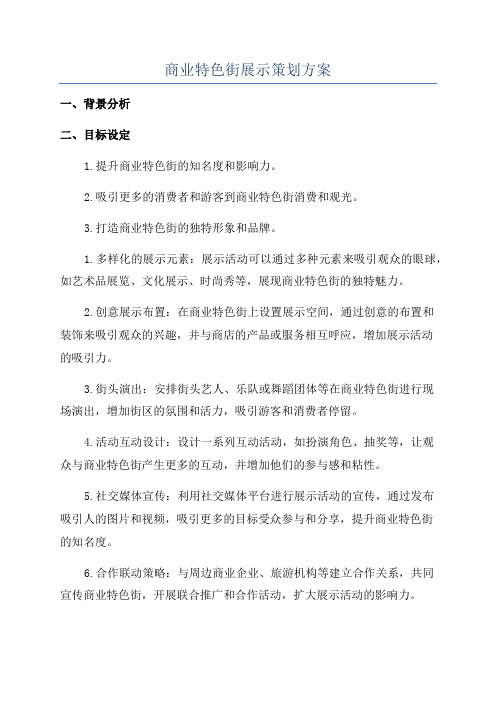 商业特色街展示策划方案

一、背景分析

二、目标设定

1.提升商业特色街的知名度和影响力。

2.吸引更多的消费者和游客到商业特色街消费和观光。

3.打造商业特色街的独特形象和品牌。

1.多样化的展示元素：展示活动可以通过多种元素来吸引观众的眼球，如艺术品展览、文化展示、时尚秀等，展现商业特色街的独特魅力。

2.创意展示布置：在商业特色街上设置展示空间，通过创意的布置和装饰来吸引观众的兴趣，并与商店的产品或服务相互呼应，增加展示活动的吸引力。

3.街头演出：安排街头艺人、乐队或舞蹈团体等在商业特色街进行现场演出，增加街区的氛围和活力，吸引游客和消费者停留。

4.活动互动设计：设计一系列互动活动，如扮演角色、抽奖等，让观众与商业特色街产生更多的互动，并增加他们的参与感和粘性。

5.社交媒体宣传：利用社交媒体平台进行展示活动的宣传，通过发布吸引人的图片和视频，吸引更多的目标受众参与和分享，提升商业特色街的知名度。

6.合作联动策略：与周边商业企业、旅游机构等建立合作关系，共同宣传商业特色街，开展联合推广和合作活动，扩大展示活动的影响力。